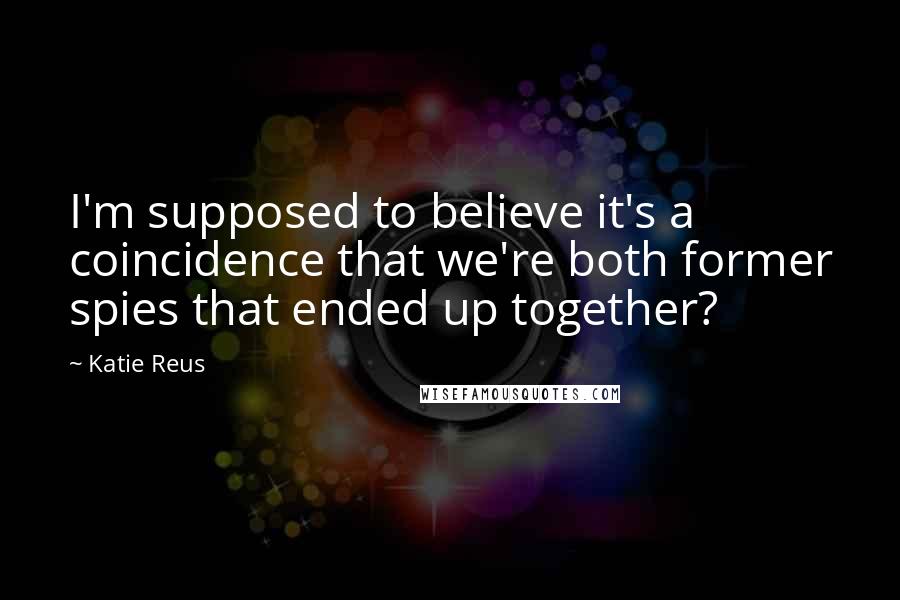 I'm supposed to believe it's a coincidence that we're both former spies that ended up together?

~ Katie Reus

WISEFAMOUSQUOTES.COM